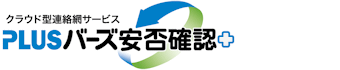 クラウド型連絡網サービス
PLUSバーズ安否確認